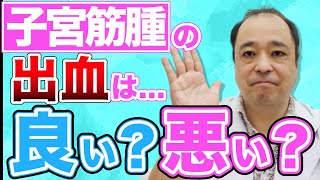 子宮筋腫の
出血は…
良い？悪い？